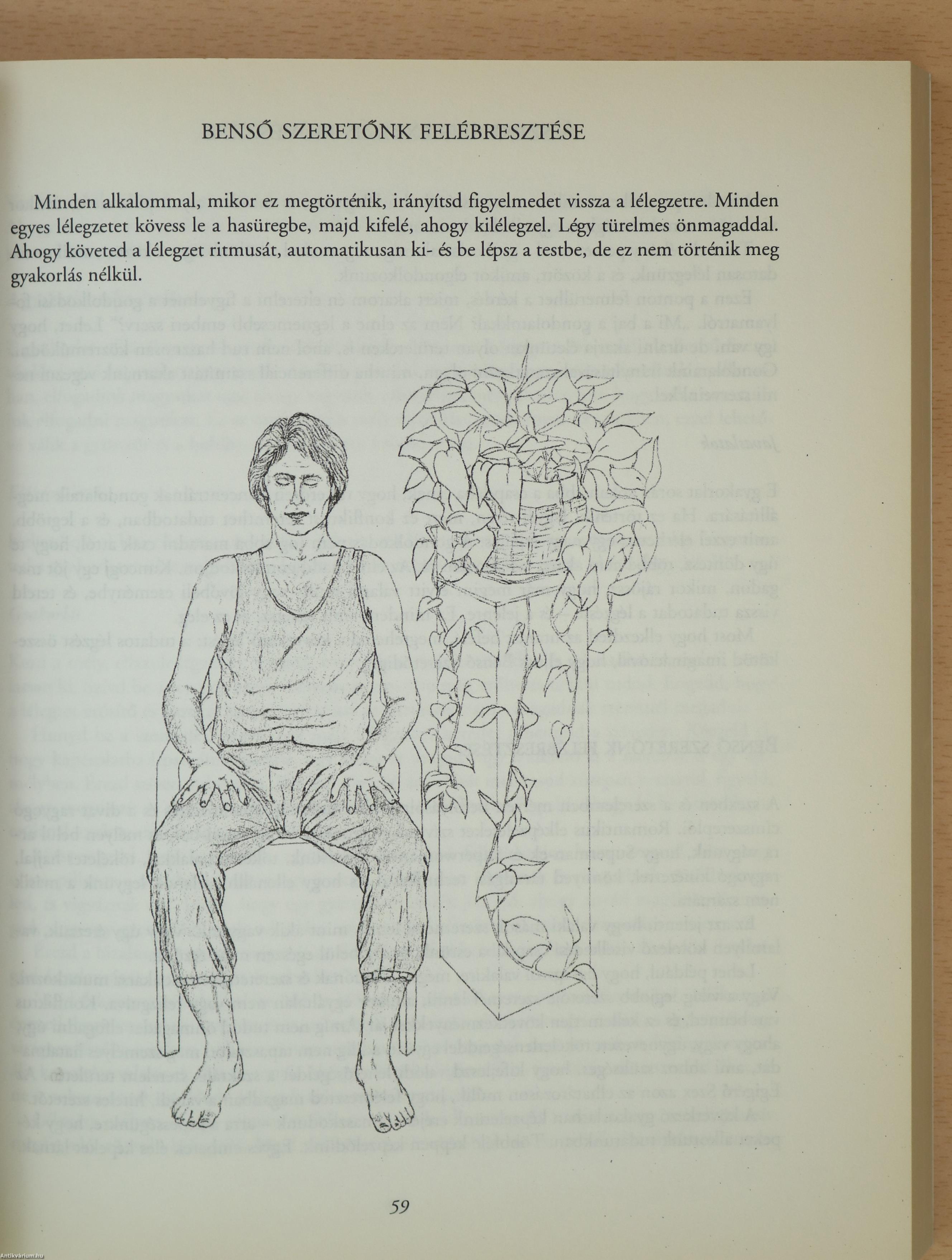 BENSŐ SZERETŐNK FELÉBRESZTÉSE

Minden alkalommal, mikor ez megtörténik, irányítsd figyelmedet vissza a lélegzetre. Minden egyes lélegzetet kövess le a hasüregbe, majd kifelé, ahogy kilélegzel. Légy türelmes önmagaddal. Ahogy követed a lélegzet ritmusát, automatikusan ki- és be lépsz a testbe, de ez nem történik meg gyakorlás nélkül.

59

Antikvárium.hu